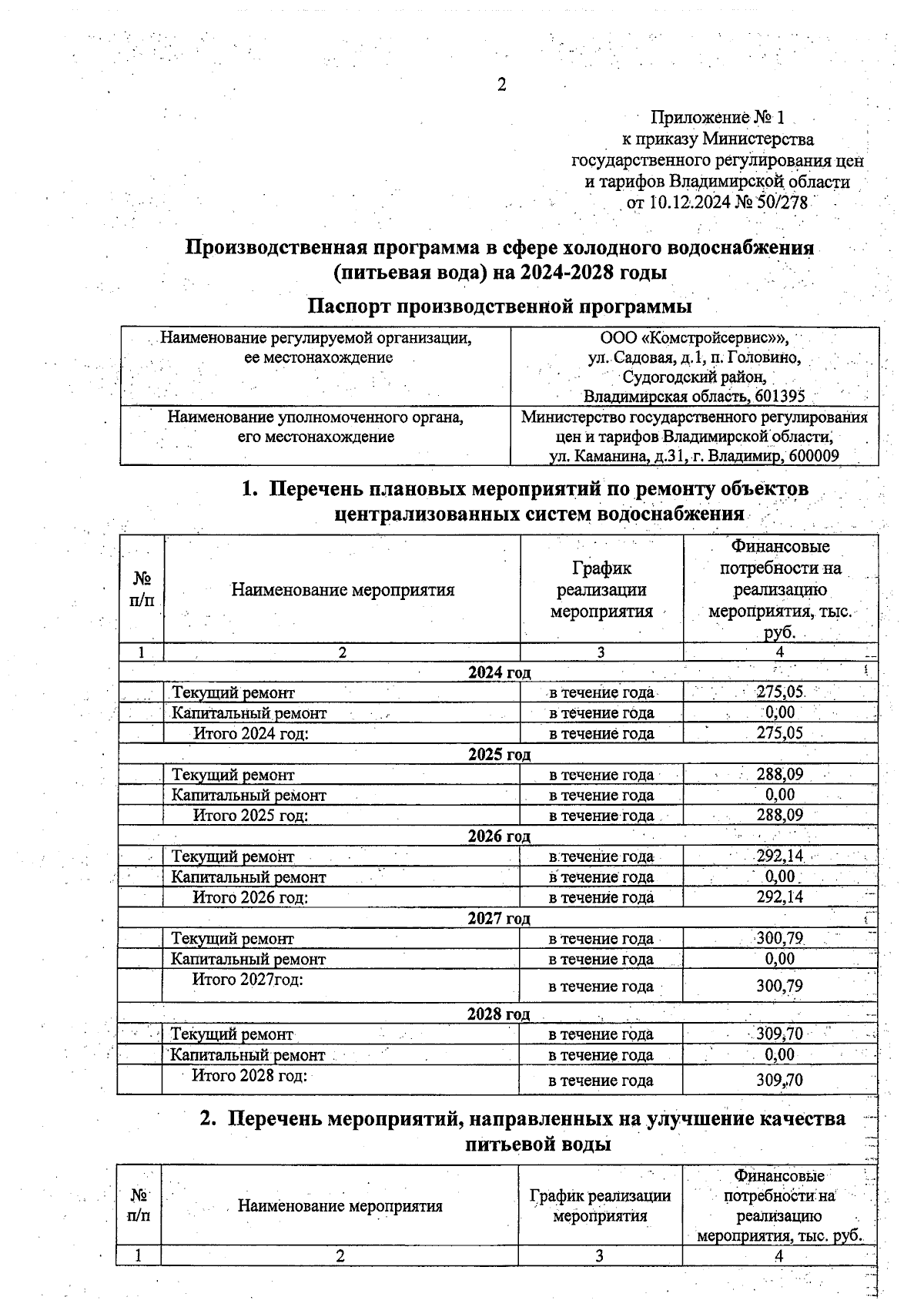 2

Приложение № 1
к приказу Министерства
государственного регулирования цен
и тарифов Владимирской области
от 10.12.2024 № 50/278

Производственная программа в сфере холодного водоснабжения (питьевая вода) на 2024-2028 годы

Паспорт производственной программы

| Наименование регулируемой организации, ее местонахождение | ООО «Комстройсервис»», ул. Садовая, д.1, п. Головино, Судогодский район, Владимирская область, 601395 |
|---|---|
| Наименование уполномоченного органа, его местонахождение | Министерство государственного регулирования цен и тарифов Владимирской области, ул. Каманина, д.31, г. Владимир, 600009 |

1. Перечень плановых мероприятий по ремонту объектов централизованных систем водоснабжения

| № п/п | Наименование мероприятия | График реализации мероприятия | Финансовые потребности на реализацию мероприятия, тыс. руб. |
|---|---|---|---|
| 1 | 2 | 3 | 4 |
| 2024 год | | | |
| | Текущий ремонт | в течение года | 275,05 |
| | Капитальный ремонт | в течение года | 0,00 |
| | Итого 2024 год: | в течение года | 275,05 |
| 2025 год | | | |
| | Текущий ремонт | в течение года | 288,09 |
| | Капитальный ремонт | в течение года | 0,00 |
| | Итого 2025 год: | в течение года | 288,09 |
| 2026 год | | | |
| | Текущий ремонт | в течение года | 292,14 |
| | Капитальный ремонт | в течение года | 0,00 |
| | Итого 2026 год: | в течение года | 292,14 |
| 2027 год | | | |
| | Текущий ремонт | в течение года | 300,79 |
| | Капитальный ремонт | в течение года | 0,00 |
| | Итого 2027год: | в течение года | 300,79 |
| 2028 год | | | |
| | Текущий ремонт | в течение года | 309,70 |
| | Капитальный ремонт | в течение года | 0,00 |
| | Итого 2028 год: | в течение года | 309,70 |

2. Перечень мероприятий, направленных на улучшение качества питьевой воды

| № п/п | Наименование мероприятия | График реализации мероприятия | Финансовые потребности на реализацию мероприятия, тыс. руб. |
|---|---|---|---|
| 1 | 2 | 3 | 4 |